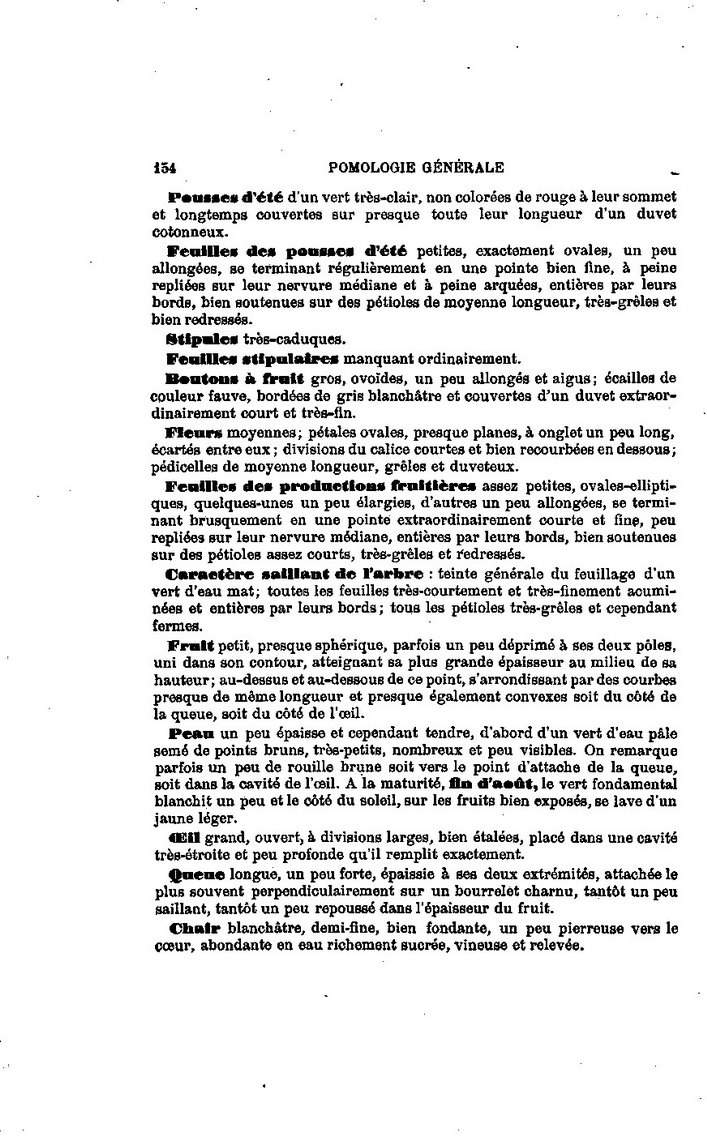 154 POMOLOGIE GÉNÉRALE

Pousses d'été d'un vert très-clair, non colorées de rouge à leur sommet et longtemps couvertes sur presque toute leur longueur d'un duvet cotonneux.

Feuilles des pousses d'été petites, exactement ovales, un peu allongées, se terminant régulièrement en une pointe bien fine, à peine repliées sur leur nervure médiane et à peine arquées, entières par leurs bords, bien soutenues sur des pétioles de moyenne longueur, très-grêles et bien redressés.

Stipules très-caduques.

Feuilles stipulaires manquant ordinairement.

Boutons à fruit gros, ovoïdes, un peu allongés et aigus; écailles de couleur fauve, bordées de gris blanchâtre et couvertes d'un duvet extraordinairement court et très-fin.

Fleurs moyennes; pétales ovales, presque planes, à onglet un peu long, écartés entre eux; divisions du calice courtes et bien recourbées en dessous; pédicelles de moyenne longueur, grêles et duveteux.

Feuilles des productions fruitières assez petites, ovales-elliptiques, quelques-unes un peu élargies, d'autres un peu allongées, se terminant brusquement en une pointe extraordinairement courte et fine, peu repliées sur leur nervure médiane, entières par leurs bords, bien soutenues sur des pétioles assez courts, très-grêles et redressés.

Caractère saillant de l'arbre : teinte générale du feuillage d'un vert d'eau mat; toutes les feuilles très-courtement et très-finement acuminées et entières par leurs bords; tous les pétioles très-grêles et cependant fermes.

Fruit petit, presque sphérique, parfois un peu déprimé à ses deux pôles, uni dans son contour, atteignant sa plus grande épaisseur au milieu de sa hauteur; au-dessus et au-dessous de ce point, s'arrondissant par des courbes presque de même longueur et presque également convexes soit du côté de la queue, soit du côté de l'œil.

Peau un peu épaisse et cependant tendre, d'abord d'un vert d'eau pâle semé de points bruns, très-petits, nombreux et peu visibles. On remarque parfois un peu de rouille brune soit vers le point d'attache de la queue, soit dans la cavité de l'œil. A la maturité, fin d'août, le vert fondamental blanchit un peu et le côté du soleil, sur les fruits bien exposés, se lave d'un jaune léger.

Œil grand, ouvert, à divisions larges, bien étalées, placé dans une cavité très-étroite et peu profonde qu'il remplit exactement.

Queue longue, un peu forte, épaissie à ses deux extrémités, attachée le plus souvent perpendiculairement sur un bourrelet charnu, tantôt un peu saillant, tantôt un peu repoussé dans l'épaisseur du fruit.

Chair blanchâtre, demi-fine, bien fondante, un peu pierreuse vers le cœur, abondante en eau richement sucrée, vineuse et relevée.